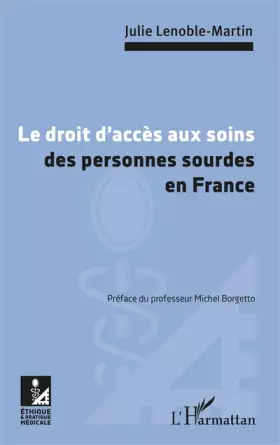 Julie Lenoble-Martin

Le droit d'accès aux soins des personnes sourdes en France

Préface du professeur Michel Borgetto

ÉTHIQUE & PRATIQUE MÉDICALE

L'Harmattan